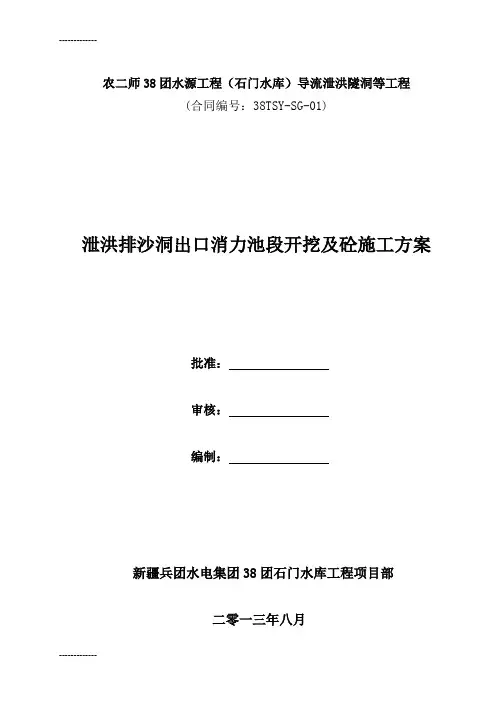 ------------

农二师38团水源工程（石门水库）导流泄洪隧洞等工程

（合同编号：38TSY-SG-01）

泄洪排沙洞出口消力池段开挖及砼施工方案

批准：

审核：

编制：

新疆兵团水电集团38团石门水库工程项目部

二零一三年八月

------------